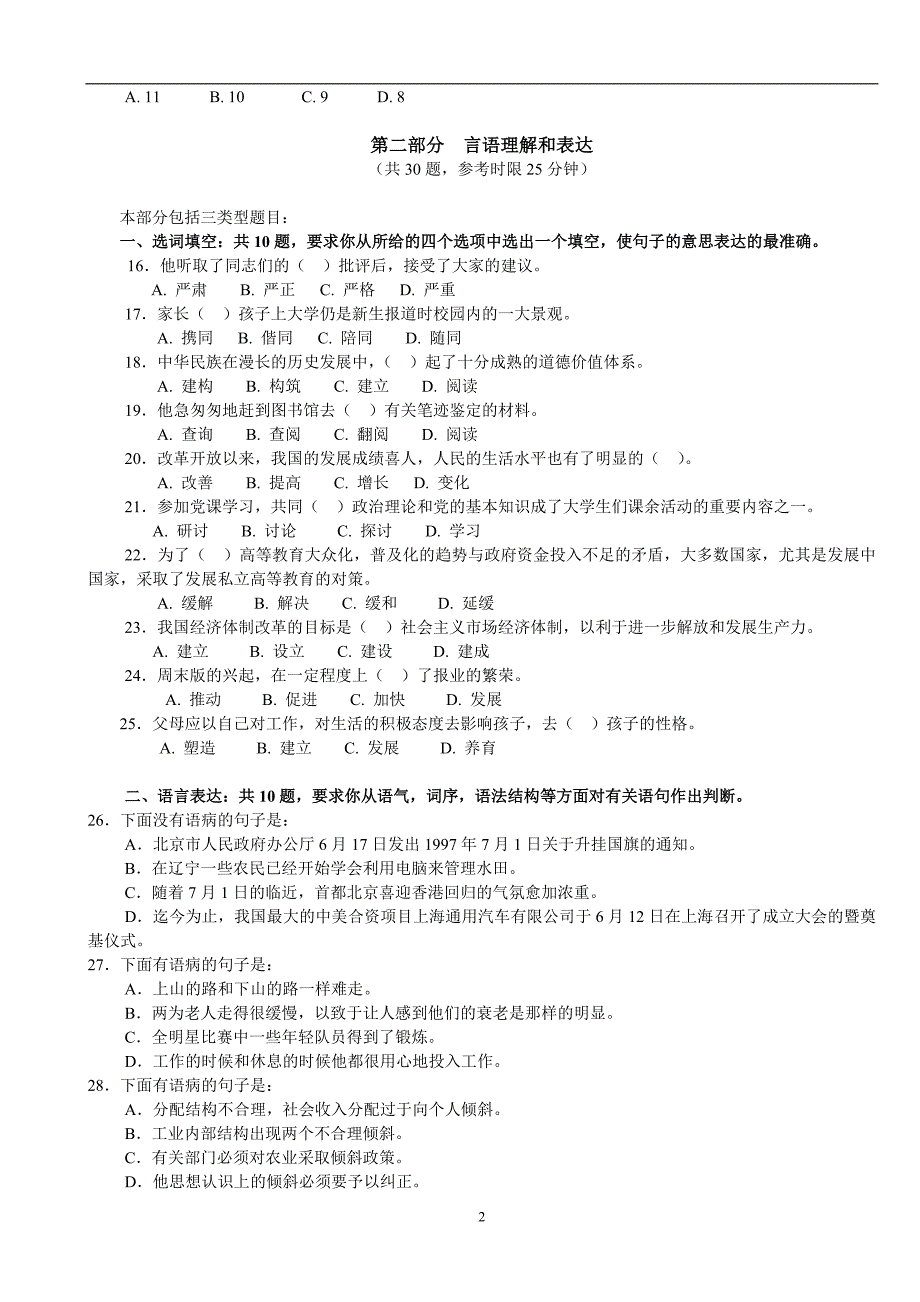 A. 11　　B. 10　　C. 9　　D. 8

第二部分　言语理解和表达
（共 30 题，参考时限 25 分钟）

本部分包括三类型题目：
一、选词填空：共 10 题，要求你从所给的四个选项中选出一个填空，使句子的意思表达的最准确。
16．他听取了同志们的（　）批评后，接受了大家的建议。
A. 严肃　B. 严正　C. 严格　D. 严重
17．家长（　）孩子上大学仍是新生报道时校园内的一大景观。
A. 携同　B. 偕同　C. 陪同　D. 随同
18．中华民族在漫长的历史发展中，（　）起了十分成熟的道德价值体系。
A. 建构　B. 构筑　C. 建立　D. 阅读
19．他急匆匆地赶到图书馆去（　）有关笔迹鉴定的材料。
A. 查询　B. 查阅　C. 翻阅　D. 阅读
20．改革开放以来，我国的发展成绩喜人，人民的生活水平也有了明显的（　）。
A. 改善　B. 提高　C. 增长　D. 变化
21．参加党课学习，共同（　）政治理论和党的基本知识成了大学生们课余活动的重要内容之一。
A. 研讨　B. 讨论　C. 探讨　D. 学习
22．为了（　）高等教育大众化，普及化的趋势与政府资金投入不足的矛盾，大多数国家，尤其是发展中国家，采取了发展私立高等教育的对策。
A. 缓解　B. 解决　C. 缓和　D. 延缓
23．我国经济体制改革的目标是（　）社会主义市场经济体制，以利于进一步解放和发展生产力。
A. 建立　B. 设立　C. 建设　D. 建成
24．周末版的兴起，在一定程度上（　）了报业的繁荣。
A. 推动　B. 促进　C. 加快　D. 发展
25．父母应以自己对工作，对生活的积极态度去影响孩子，去（　）孩子的性格。
A. 塑造　B. 建立　C. 发展　D. 养育

二、语言表达：共 10 题，要求你从语气，词序，语法结构等方面对有关语句作出判断。
26．下面没有语病的句子是：
A．北京市人民政府办公厅 6 月 17 日发出 1997 年 7 月 1 日关于升挂国旗的通知。
B．在辽宁一些农民已经开始学会利用电脑来管理水田。
C．随着 7 月 1 日的临近，首都北京喜迎香港回归的气氛愈加浓重。
D．迄今为止，我国最大的中美合资项目上海通用汽车有限公司于 6 月 12 日在上海召开了成立大会的暨奠基仪式。
27．下面有语病的句子是：
A．上山的路和下山的路一样难走。
B．两为老人走得很缓慢，以致于让人感到他们的衰老是那样的明显。
C．全明星比赛中一些年轻队员得到了锻炼。
D．工作的时候和休息的时候他都很用心地投入工作。
28．下面有语病的句子是：
A．分配结构不合理，社会收入分配过于向个人倾斜。
B．工业内部结构出现两个不合理倾斜。
C．有关部门必须对农业采取倾斜政策。
D．他思想认识上的倾斜必须要予以纠正。

2